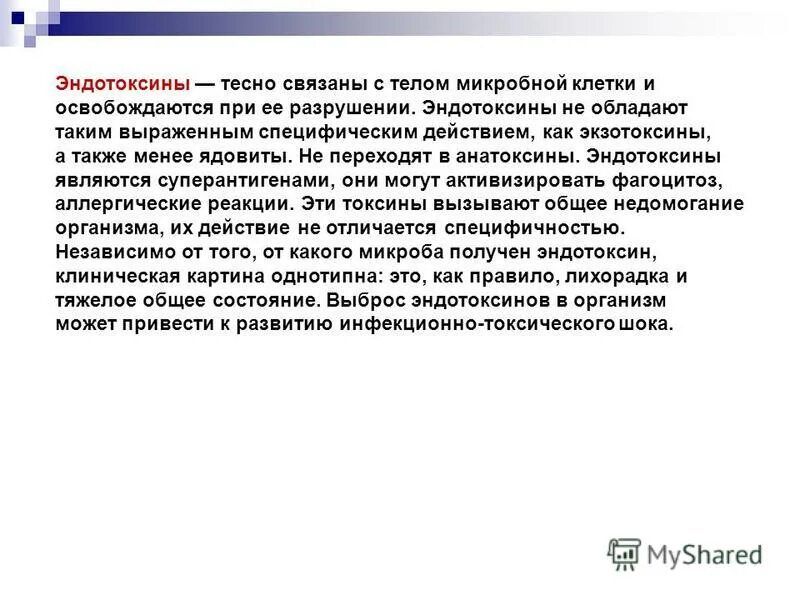 Эндотоксины — тесно связаны с телом микробной клетки и освобождаются при ее разрушении. Эндотоксины не обладают таким выраженным специфическим действием, как экзотоксины, а также менее ядовиты. Не переходят в анатоксины. Эндотоксины являются суперантигенами, они могут активизировать фагоцитоз, аллергические реакции. Эти токсины вызывают общее недомогание организма, их действие не отличается специфичностью. Независимо от того, от какого микроба получен эндотоксин, клиническая картина однотипна: это, как правило, лихорадка и тяжелое общее состояние. Выброс эндотоксинов в организм может привести к развитию инфекционно-токсического шока.

MyShared